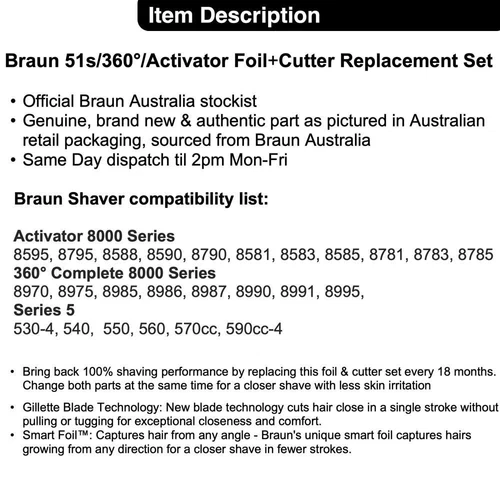 Item Description

Braun 51s/360°/Activator Foil+Cutter Replacement Set

• Official Braun Australia stockist
• Genuine, brand new & authentic part as pictured in Australian retail packaging, sourced from Braun Australia
• Same Day dispatch til 2pm Mon-Fri

Braun Shaver compatibility list:

Activator 8000 Series
8595, 8795, 8588, 8590, 8790, 8581, 8583, 8585, 8781, 8783, 8785
360° Complete 8000 Series
8970, 8975, 8985, 8986, 8987, 8990, 8991, 8995,
Series 5
530-4, 540, 550, 560, 570cc, 590cc-4

• Bring back 100% shaving performance by replacing this foil & cutter set every 18 months. Change both parts at the same time for a closer shave with less skin irritation

• Gillette Blade Technology: New blade technology cuts hair close in a single stroke without pulling or tugging for exceptional closeness and comfort.
• Smart Foil™: Captures hair from any angle - Braun's unique smart foil captures hairs growing from any direction for a closer shave in fewer strokes.